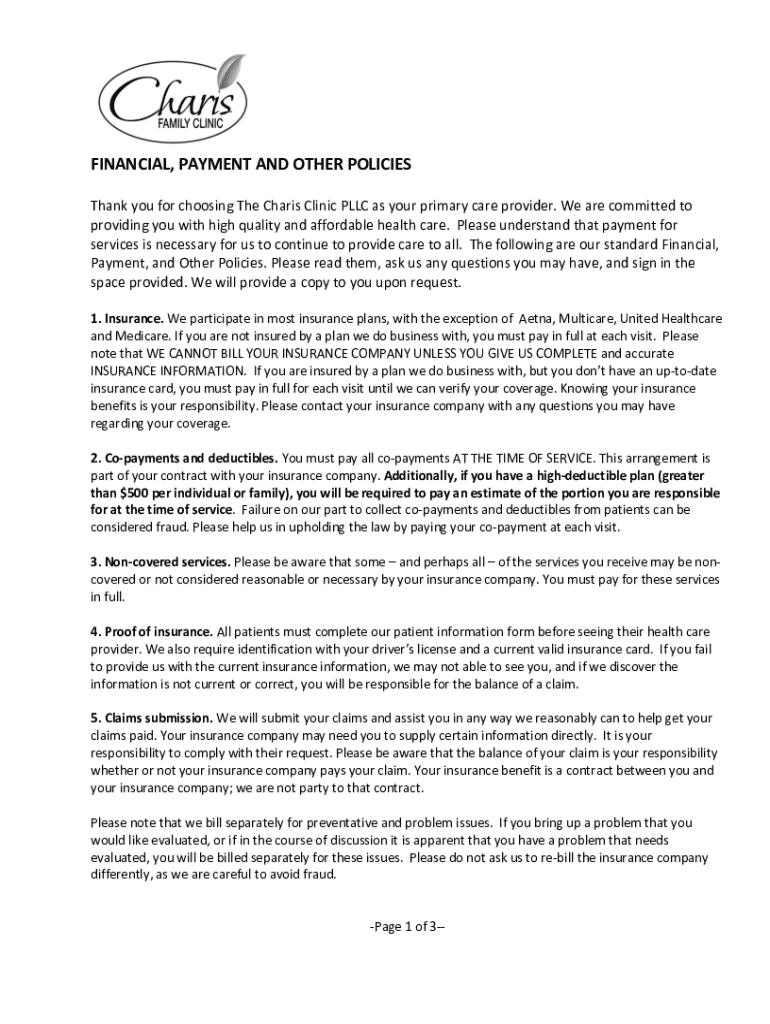 Charis
FAMILY CLINIC

FINANCIAL, PAYMENT AND OTHER POLICIES

Thank you for choosing The Charis Clinic PLLC as your primary care provider. We are committed to providing you with high quality and affordable health care. Please understand that payment for services is necessary for us to continue to provide care to all. The following are our standard Financial, Payment, and Other Policies. Please read them, ask us any questions you may have, and sign in the space provided. We will provide a copy to you upon request.

1. Insurance. We participate in most insurance plans, with the exception of Aetna, Multicare, United Healthcare and Medicare. If you are not insured by a plan we do business with, you must pay in full at each visit. Please note that WE CANNOT BILL YOUR INSURANCE COMPANY UNLESS YOU GIVE US COMPLETE and accurate INSURANCE INFORMATION. If you are insured by a plan we do business with, but you don't have an up-to-date insurance card, you must pay in full for each visit until we can verify your coverage. Knowing your insurance benefits is your responsibility. Please contact your insurance company with any questions you may have regarding your coverage.

2. Co-payments and deductibles. You must pay all co-payments AT THE TIME OF SERVICE. This arrangement is part of your contract with your insurance company. Additionally, if you have a high-deductible plan (greater than $500 per individual or family), you will be required to pay an estimate of the portion you are responsible for at the time of service. Failure on our part to collect co-payments and deductibles from patients can be considered fraud. Please help us in upholding the law by paying your co-payment at each visit.

3. Non-covered services. Please be aware that some – and perhaps all – of the services you receive may be non-covered or not considered reasonable or necessary by your insurance company. You must pay for these services in full.

4. Proof of insurance. All patients must complete our patient information form before seeing their health care provider. We also require identification with your driver's license and a current valid insurance card. If you fail to provide us with the current insurance information, we may not able to see you, and if we discover the information is not current or correct, you will be responsible for the balance of a claim.

5. Claims submission. We will submit your claims and assist you in any way we reasonably can to help get your claims paid. Your insurance company may need you to supply certain information directly. It is your responsibility to comply with their request. Please be aware that the balance of your claim is your responsibility whether or not your insurance company pays your claim. Your insurance benefit is a contract between you and your insurance company; we are not party to that contract.

Please note that we bill separately for preventative and problem issues. If you bring up a problem that you would like evaluated, or if in the course of discussion it is apparent that you have a problem that needs evaluated, you will be billed separately for these issues. Please do not ask us to re-bill the insurance company differently, as we are careful to avoid fraud.

-Page 1 of 3--